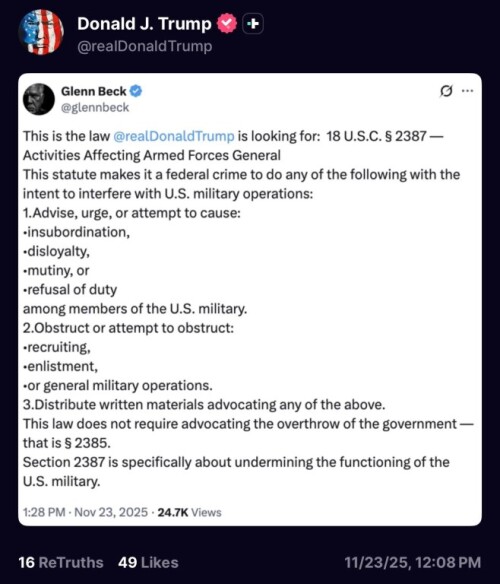 Donald J. Trump
@realDonaldTrump

Glenn Beck
@glennbeck

This is the law @realDonaldTrump is looking for: 18 U.S.C. § 2387 — Activities Affecting Armed Forces General
This statute makes it a federal crime to do any of the following with the intent to interfere with U.S. military operations:
1.Advise, urge, or attempt to cause:
•insubordination,
•disloyalty,
•mutiny, or
•refusal of duty
among members of the U.S. military.
2.Obstruct or attempt to obstruct:
•recruiting,
•enlistment,
•or general military operations.
3.Distribute written materials advocating any of the above.
This law does not require advocating the overthrow of the government — that is § 2385.
Section 2387 is specifically about undermining the functioning of the U.S. military.

1:28 PM · Nov 23, 2025 · 24.7K Views

16 ReTruths 49 Likes 11/23/25, 12:08 PM